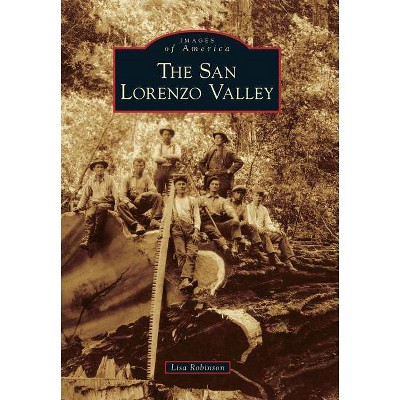 IMAGES
of America

THE SAN LORENZO VALLEY

Lisa Robinson